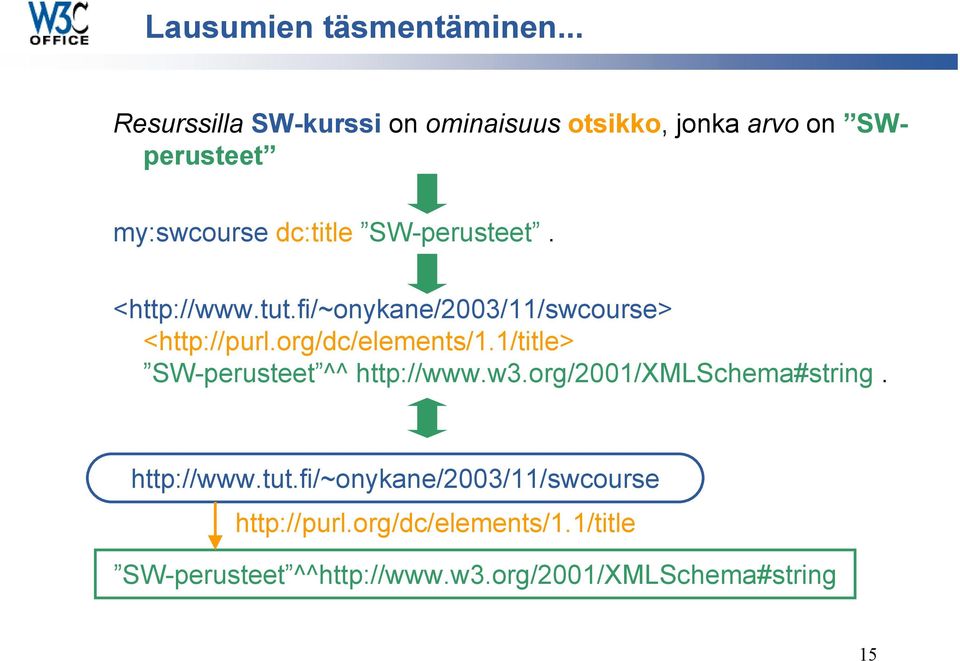 W3C OFFICE

Lausumien täsmentäminen...

Resurssilla SW-kurssi on ominaisuus otsikko, jonka arvo on ”SW-perusteet”

my:swcourse dc:title ”SW-perusteet” .

<http://www.tut.fi/~onykane/2003/11/swcourse> <http://purl.org/dc/elements/1.1/title> ”SW-perusteet”^^ http://www.w3.org/2001/XMLSchema#string .

http://www.tut.fi/~onykane/2003/11/swcourse

http://purl.org/dc/elements/1.1/title

”SW-perusteet”^^http://www.w3.org/2001/XMLSchema#string

15